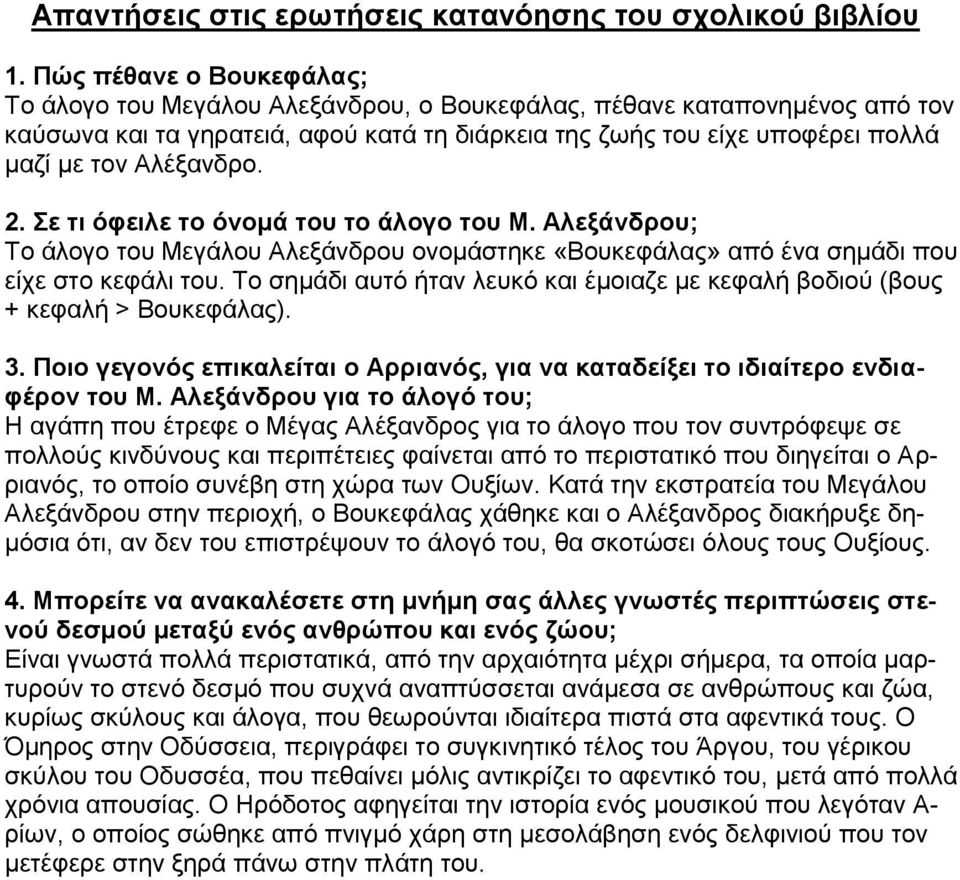 Απαντήσεις στις ερωτήσεις κατανόησης του σχολικού βιβλίου

1. Πώς πέθανε ο Βουκεφάλας;
Το άλογο του Μεγάλου Αλεξάνδρου, ο Βουκεφάλας, πέθανε καταπονημένος από τον καύσωνα και τα γηρατειά, αφού κατά τη διάρκεια της ζωής του είχε υποφέρει πολλά μαζί με τον Αλέξανδρο.

2. Σε τι όφειλε το όνομά του το άλογο του Μ. Αλεξάνδρου;
Το άλογο του Μεγάλου Αλεξάνδρου ονομάστηκε «Βουκεφάλας» από ένα σημάδι που είχε στο κεφάλι του. Το σημάδι αυτό ήταν λευκό και έμοιαζε με κεφαλή βοδιού (βους + κεφαλή > Βουκεφάλας).

3. Ποιο γεγονός επικαλείται ο Αρριανός, για να καταδείξει το ιδιαίτερο ενδιαφέρον του Μ. Αλεξάνδρου για το άλογό του;
Η αγάπη που έτρεφε ο Μέγας Αλέξανδρος για το άλογο που τον συντρόφεψε σε πολλούς κινδύνους και περιπέτειες φαίνεται από το περιστατικό που διηγείται ο Αρριανός, το οποίο συνέβη στη χώρα των Ουξίων. Κατά την εκστρατεία του Μεγάλου Αλεξάνδρου στην περιοχή, ο Βουκεφάλας χάθηκε και ο Αλέξανδρος διακήρυξε δημόσια ότι, αν δεν του επιστρέψουν το άλογό του, θα σκοτώσει όλους τους Ουξίους.

4. Μπορείτε να ανακαλέσετε στη μνήμη σας άλλες γνωστές περιπτώσεις στενού δεσμού μεταξύ ενός ανθρώπου και ενός ζώου;
Είναι γνωστά πολλά περιστατικά, από την αρχαιότητα μέχρι σήμερα, τα οποία μαρτυρούν το στενό δεσμό που συχνά αναπτύσσεται ανάμεσα σε ανθρώπους και ζώα, κυρίως σκύλους και άλογα, που θεωρούνται ιδιαίτερα πιστά στα αφεντικά τους. Ο Όμηρος στην Οδύσσεια, περιγράφει το συγκινητικό τέλος του Άργου, του γέρικου σκύλου του Οδυσσέα, που πεθαίνει μόλις αντικρίζει το αφεντικό του, μετά από πολλά χρόνια απουσίας. Ο Ηρόδοτος αφηγείται την ιστορία ενός μουσικού που λεγόταν Αρίων, ο οποίος σώθηκε από πνιγμό χάρη στη μεσολάβηση ενός δελφινιού που τον μετέφερε στην ξηρά πάνω στην πλάτη του.